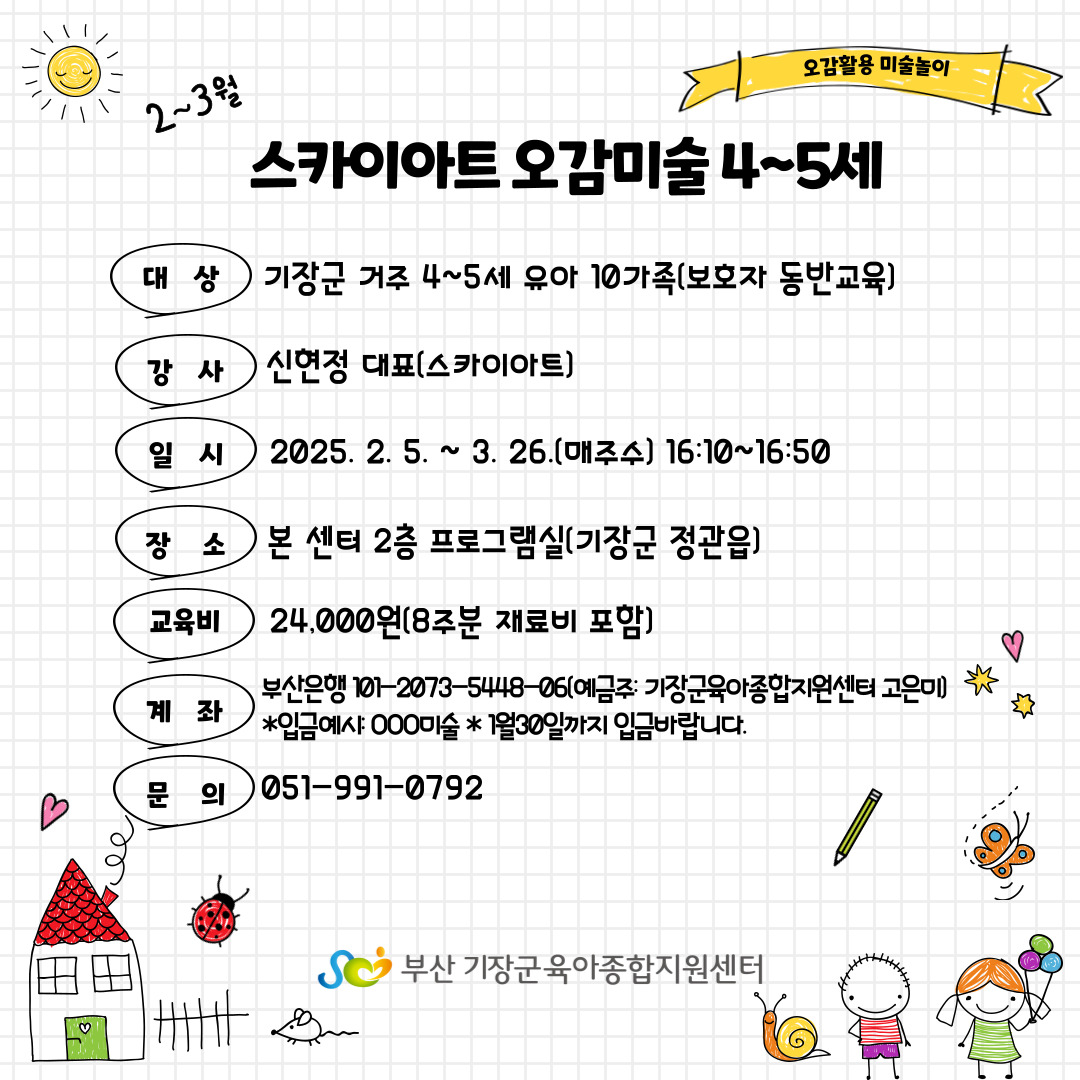 오감활용 미술놀이

2~3월

스카이아트 오감미술 4~5세

대 상 기장군 거주 4~5세 유아 10가족(보호자 동반교육)

강 사 신현정 대표(스카이아트)

일 시 2025. 2. 5. ~ 3. 26.(매주수) 16:10~16:50

장 소 본 센터 2층 프로그램실(기장군 정관읍)

교육비 24,000원(8주분 재료비 포함)

계 좌 부산은행 101-2073-5448-06(예금주: 기장군육아종합지원센터 고은미)
*입금예시: OOO미술 * 1월30일까지 입금바랍니다.

문 의 051-991-0792

부산 기장군육아종합지원센터